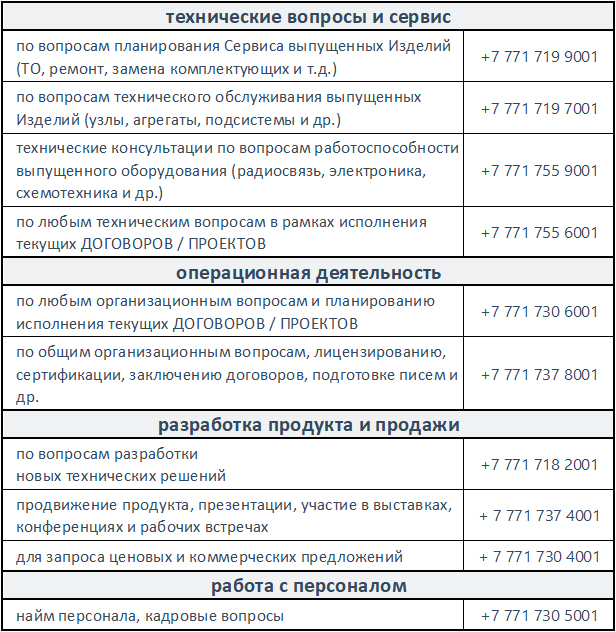 | технические вопросы и сервис | |
|---|---|
| по вопросам планирования Сервиса выпущенных Изделий (ТО, ремонт, замена комплектующих и т.д.) | +7 771 719 9001 |
| по вопросам технического обслуживания выпущенных Изделий (узлы, агрегаты, подсистемы и др.) | +7 771 719 7001 |
| технические консультации по вопросам работоспособности выпущенного оборудования (радиосвязь, электроника, схемотехника и др.) | +7 771 755 9001 |
| по любым техническим вопросам в рамках исполнения текущих ДОГОВОРОВ / ПРОЕКТОВ | +7 771 755 6001 |
| операционная деятельность | |
| по любым организационным вопросам и планированию исполнения текущих ДОГОВОРОВ / ПРОЕКТОВ | +7 771 730 6001 |
| по общим организационным вопросам, лицензированию, сертификации, заключению договоров, подготовке писем и др. | +7 771 737 8001 |
| разработка продукта и продажи | |
| по вопросам разработки новых технических решений | +7 771 718 2001 |
| продвижение продукта, презентации, участие в выставках, конференциях и рабочих встречах | + 7 771 737 4001 |
| для запроса ценовых и коммерческих предложений | + 7 771 730 4001 |
| работа с персоналом | |
| найм персонала, кадровые вопросы | +7 771 730 5001 |